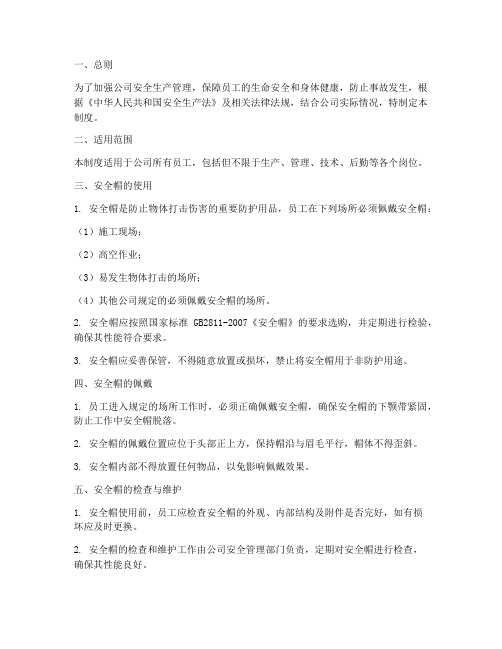 一、总则

为了加强公司安全生产管理，保障员工的生命安全和身体健康，防止事故发生，根据《中华人民共和国安全生产法》及相关法律法规，结合公司实际情况，特制定本制度。

二、适用范围

本制度适用于公司所有员工，包括但不限于生产、管理、技术、后勤等各个岗位。

三、安全帽的使用

1. 安全帽是防止物体打击伤害的重要防护用品，员工在下列场所必须佩戴安全帽：

（1）施工现场；

（2）高空作业；

（3）易发生物体打击的场所；

（4）其他公司规定的必须佩戴安全帽的场所。

2. 安全帽应按照国家标准 GB2811-2007《安全帽》的要求选购，并定期进行检验，确保其性能符合要求。

3. 安全帽应妥善保管，不得随意放置或损坏，禁止将安全帽用于非防护用途。

四、安全帽的佩戴

1. 员工进入规定的场所工作时，必须正确佩戴安全帽，确保安全帽的下颚带紧固，防止工作中安全帽脱落。

2. 安全帽的佩戴位置应位于头部正上方，保持帽沿与眉毛平行，帽体不得歪斜。

3. 安全帽内部不得放置任何物品，以免影响佩戴效果。

五、安全帽的检查与维护

1. 安全帽使用前，员工应检查安全帽的外观、内部结构及附件是否完好，如有损坏应及时更换。

2. 安全帽的检查和维护工作由公司安全管理部门负责，定期对安全帽进行检查，确保其性能良好。